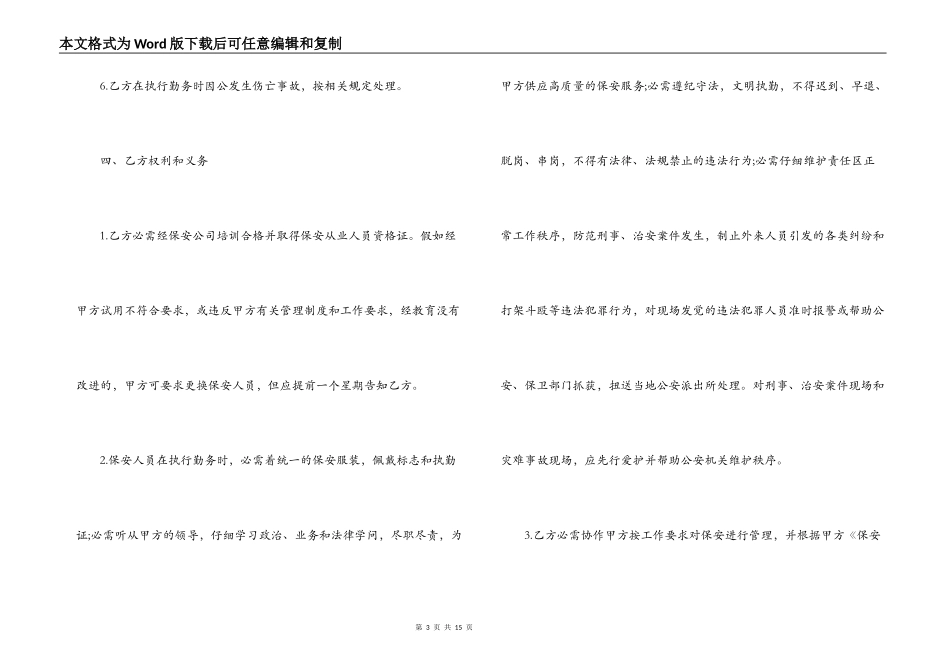 本文格式为Word版下载后可任意编辑和复制

6.乙方在执行勤务时因公发生伤亡事故，按相关规定处理。

四、乙方权利和义务

1.乙方必需经保安公司培训合格并取得保安从业人员资格证。假如经甲方试用不符合要求，或违反甲方有关管理制度和工作要求，经教育没有改进的，甲方可要求更换保安人员，但应提前一个星期告知乙方。

2.保安人员在执行勤务时，必需着统一的保安服装，佩戴标志和执勤证;必需听从甲方的领导，仔细学习政治、业务和法律学问，尽职尽责，为甲方供应高质量的保安服务;必需遵纪守法，文明执勤，不得迟到、早退、脱岗、串岗，不得有法律、法规禁止的违法行为;必需仔细维护责任区正常工作秩序，防范刑事、治安案件发生，制止外来人员引发的各类纠纷和打架斗殴等违法犯罪行为，对现场发觉的违法犯罪人员准时报警或帮助公安、保卫部门抓获，扭送当地公安派出所处理。对刑事、治安案件现场和灾难事故现场，应先行爱护并帮助公安机关维护秩序。

3.乙方必需协作甲方按工作要求对保安进行管理，并根据甲方《保安

第 3 页 共 15 页